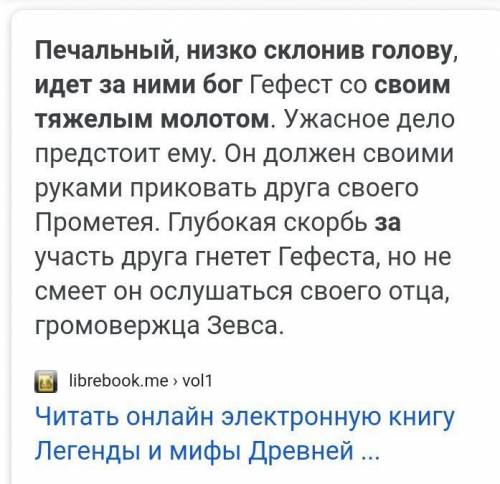 Печальный, низко склонив голову, идет за ними бог Гефест со своим тяжелым молотом. Ужасное дело предстоит ему. Он должен своими руками приковать друга своего Прометея. Глубокая скорбь за участь друга гнетет Гефеста, но не смеет он ослушаться своего отца, громовержца Зевса.

librebook.me › vol1

Читать онлайн электронную книгу Легенды и мифы Древней ...